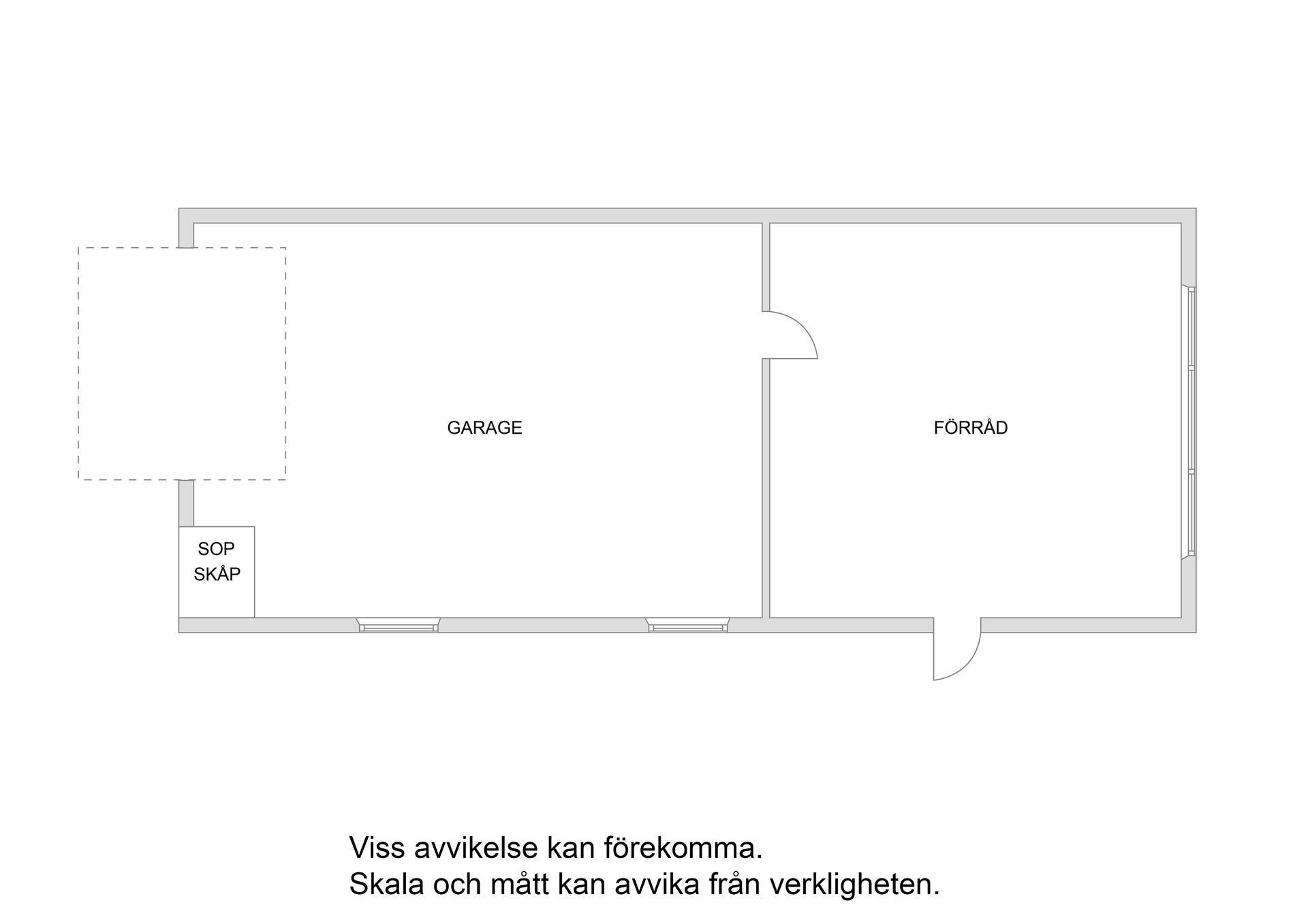 GARAGE

FÖRRÅD

SOP
SKÅP

Viss avvikelse kan förekomma.
Skala och mått kan avvika från verkligheten.